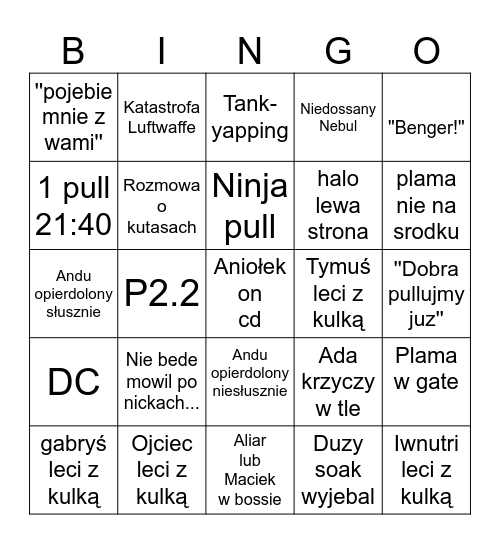 | B | I | N | G | O |
|---|---|---|---|---|
| "pojebie mnie z wami" | Katastrofa Luftwaffe | Tank-yapping | Niedossany Nebul | "Benger!" |
| 1 pull 21:40 | Rozmowa o kutasach | Ninja pull | halo lewa strona | plama nie na srodku |
| Andu opierdolony słusznie | P2.2 | Aniołek on cd | Tymuś leci z kulką | "Dobra pullujmy juz" |
| DC | Nie bede mowil po nickach... | Andu opierdolony niesłusznie | Ada krzyczy w tle | Plama w gate |
| gabryś leci z kulką | Ojciec leci z kulką | Aliar lub Maciek w bossie | Duzy soak wyjebal | Iwnutri leci z kulką |